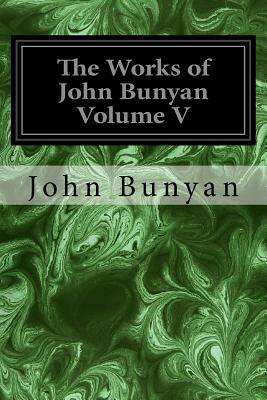 The Works of John Bunyan Volume V

John Bunyan